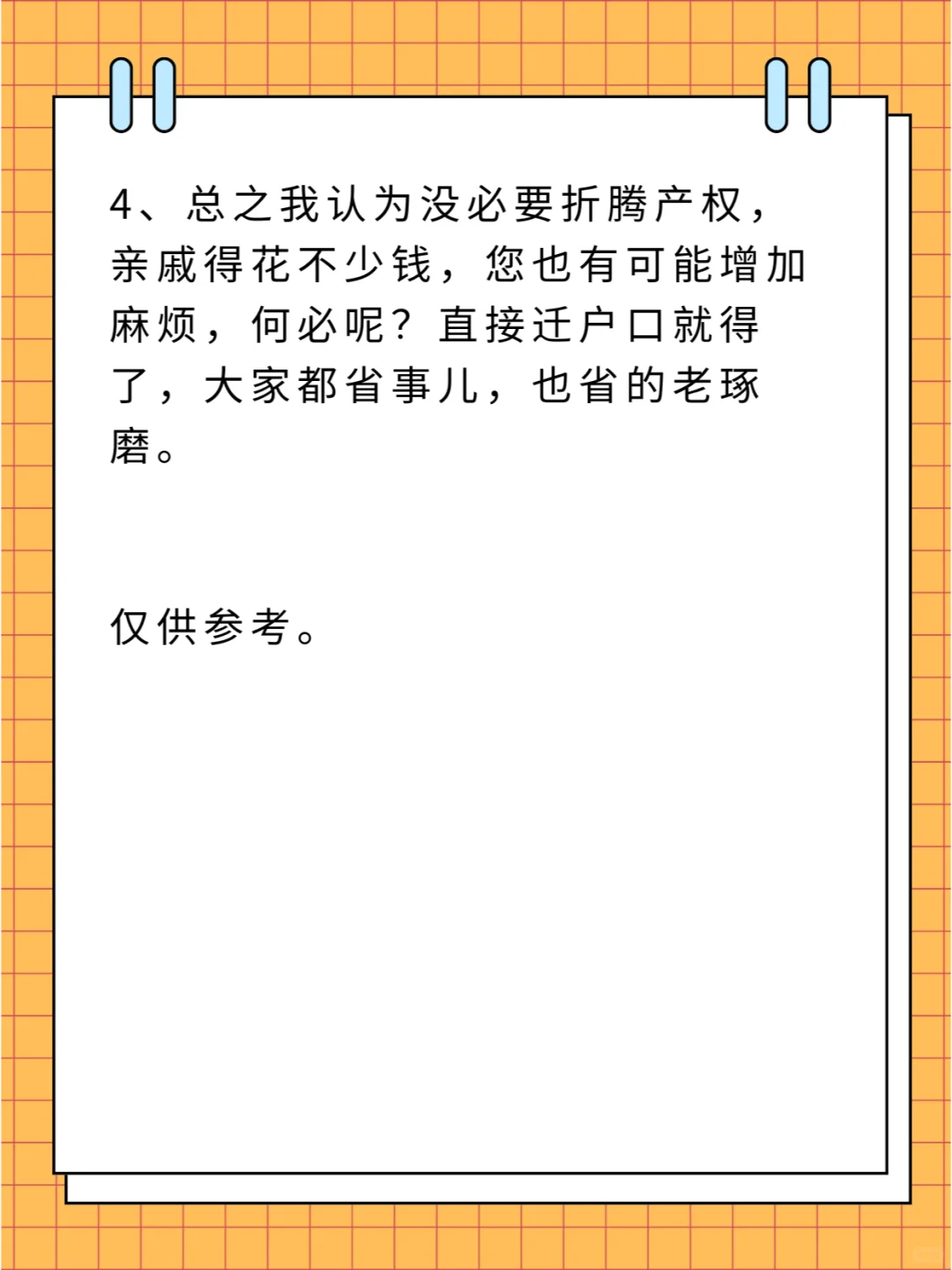 4、总之我认为没必要折腾产权，亲戚得花不少钱，您也有可能增加麻烦，何必呢？直接迁户口就得了，大家都省事儿，也省的老琢磨。

仅供参考。